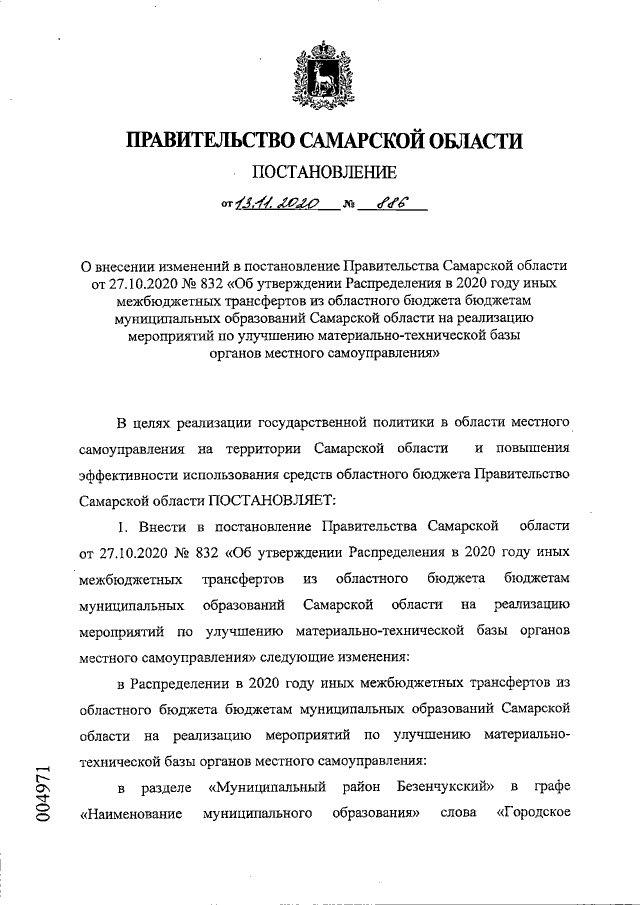 ПРАВИТЕЛЬСТВО САМАРСКОЙ ОБЛАСТИ

ПОСТАНОВЛЕНИЕ

от 13.11.2020 № 886

О внесении изменений в постановление Правительства Самарской области от 27.10.2020 № 832 «Об утверждении Распределения в 2020 году иных межбюджетных трансфертов из областного бюджета бюджетам муниципальных образований Самарской области на реализацию мероприятий по улучшению материально-технической базы органов местного самоуправления»

В целях реализации государственной политики в области местного самоуправления на территории Самарской области и повышения эффективности использования средств областного бюджета Правительство Самарской области ПОСТАНОВЛЯЕТ:

1. Внести в постановление Правительства Самарской области от 27.10.2020 № 832 «Об утверждении Распределения в 2020 году иных межбюджетных трансфертов из областного бюджета бюджетам муниципальных образований Самарской области на реализацию мероприятий по улучшению материально-технической базы органов местного самоуправления» следующие изменения:

в Распределении в 2020 году иных межбюджетных трансфертов из областного бюджета бюджетам муниципальных образований Самарской области на реализацию мероприятий по улучшению материально-технической базы органов местного самоуправления:

в разделе «Муниципальный район Безенчукский» в графе «Наименование муниципального образования» слова «Городское

004971